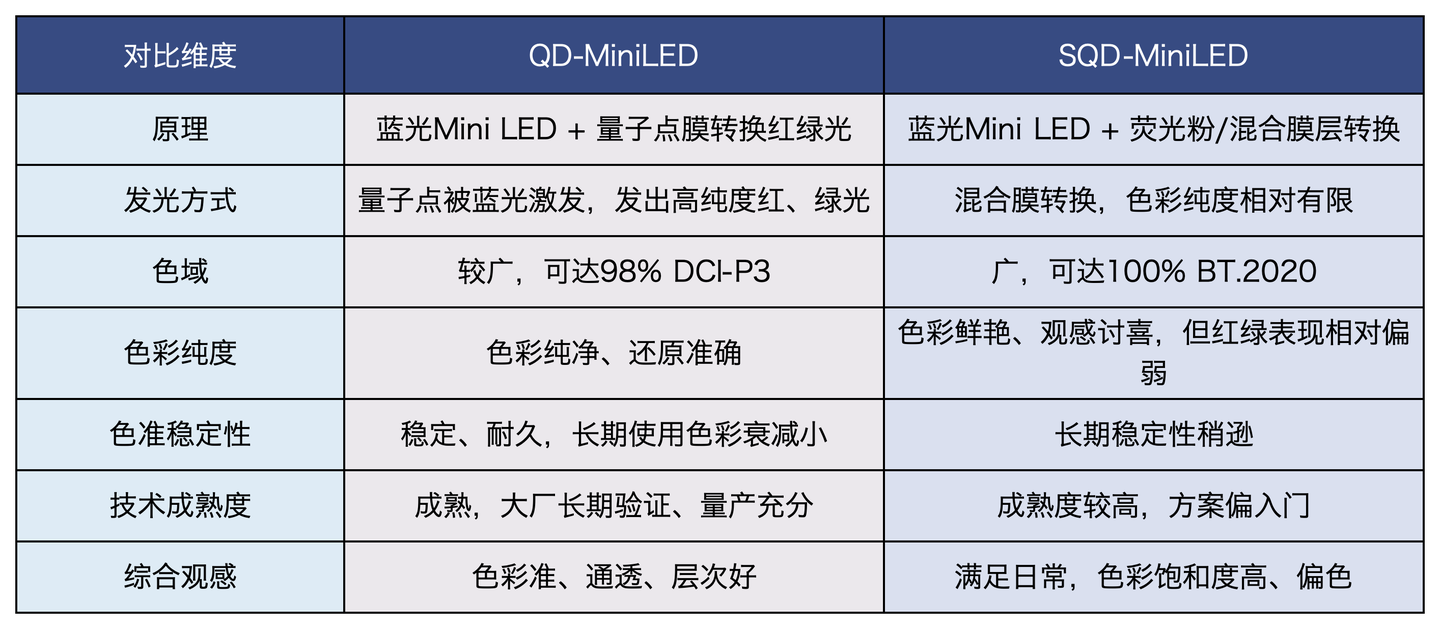 | 对比维度 | QD-MiniLED | SQD-MiniLED |
|---|---|---|
| 原理 | 蓝光Mini LED + 量子点膜转换红绿光 | 蓝光Mini LED + 荧光粉/混合膜层转换 |
| 发光方式 | 量子点被蓝光激发，发出高纯度红、绿光 | 混合膜转换，色彩纯度相对有限 |
| 色域 | 较广，可达98% DCI-P3 | 广，可达100% BT.2020 |
| 色彩纯度 | 色彩纯净、还原准确 | 色彩鲜艳、观感讨喜，但红绿表现相对偏弱 |
| 色准稳定性 | 稳定、耐久，长期使用色彩衰减小 | 长期稳定性稍逊 |
| 技术成熟度 | 成熟，大厂长期验证、量产充分 | 成熟度较高，方案偏入门 |
| 综合观感 | 色彩准、通透、层次好 | 满足日常，色彩饱和度高、偏色 |